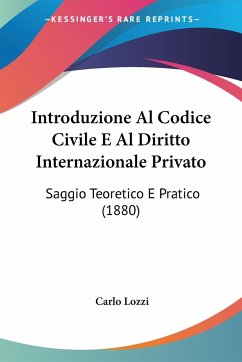 —KESSINGER'S RARE REPRINTS—

Introduzione Al Codice Civile E Al Diritto Internazionale Privato

Saggio Teoretico E Pratico (1880)

Carlo Lozzi